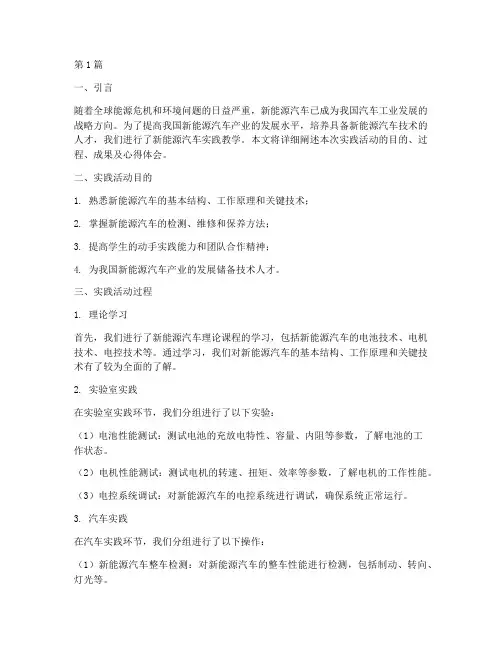 第1篇

一、引言

随着全球能源危机和环境问题的日益严重，新能源汽车已成为我国汽车工业发展的战略方向。为了提高我国新能源汽车产业的发展水平，培养具备新能源汽车技术的人才，我们进行了新能源汽车实践教学。本文将详细阐述本次实践活动的目的、过程、成果及心得体会。

二、实践活动目的

1. 熟悉新能源汽车的基本结构、工作原理和关键技术；

2. 掌握新能源汽车的检测、维修和保养方法；

3. 提高学生的动手实践能力和团队合作精神；

4. 为我国新能源汽车产业的发展储备技术人才。

三、实践活动过程

1. 理论学习

首先，我们进行了新能源汽车理论课程的学习，包括新能源汽车的电池技术、电机技术、电控技术等。通过学习，我们对新能源汽车的基本结构、工作原理和关键技术有了较为全面的了解。

2. 实验室实践

在实验室实践环节，我们分组进行了以下实验：

（1）电池性能测试：测试电池的充放电特性、容量、内阻等参数，了解电池的工作状态。

（2）电机性能测试：测试电机的转速、扭矩、效率等参数，了解电机的工作性能。

（3）电控系统调试：对新能源汽车的电控系统进行调试，确保系统正常运行。

3. 汽车实践

在汽车实践环节，我们分组进行了以下操作：

（1）新能源汽车整车检测：对新能源汽车的整车性能进行检测，包括制动、转向、灯光等。